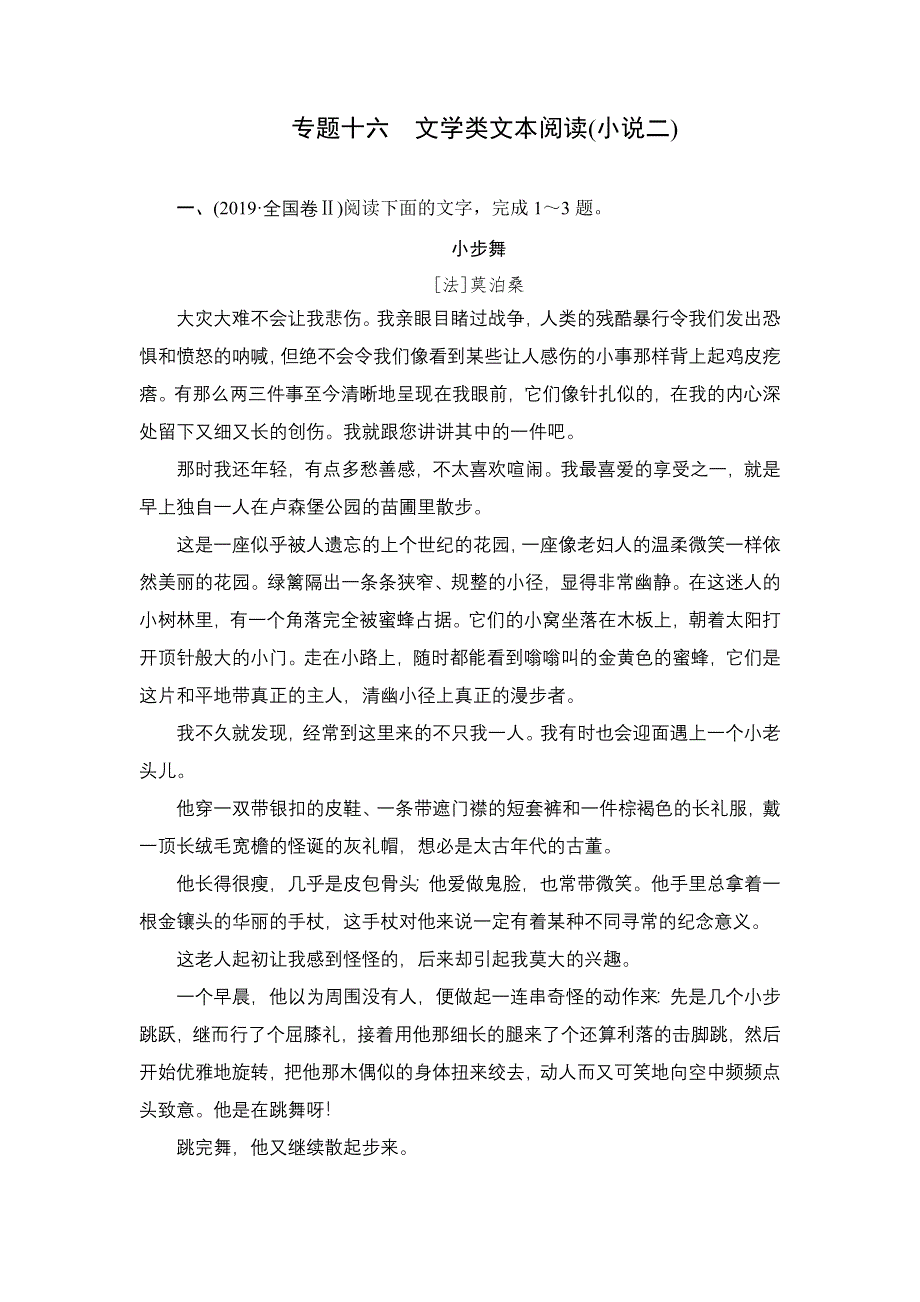 专题十六　文学类文本阅读(小说二)

一、(2019·全国卷Ⅱ)阅读下面的文字，完成 1～3 题。

小步舞

[法]莫泊桑

大灾大难不会让我悲伤。我亲眼目睹过战争，人类的残酷暴行令我们发出恐惧和愤怒的呐喊，但绝不会令我们像看到某些让人感伤的小事那样背上起鸡皮疙瘩。有那么两三件事至今清晰地呈现在我眼前，它们像针扎似的，在我的内心深处留下又细又长的创伤。我就跟您讲讲其中的一件吧。

那时我还年轻，有点多愁善感，不太喜欢喧闹。我最喜爱的享受之一，就是早上独自一人在卢森堡公园的苗圃里散步。

这是一座似乎被人遗忘的上个世纪的花园，一座像老妇人的温柔微笑一样依然美丽的花园。绿篱隔出一条条狭窄、规整的小径，显得非常幽静。在这迷人的小树林里，有一个角落完全被蜜蜂占据。它们的小窝坐落在木板上，朝着太阳打开顶针般大的小门。走在小路上，随时都能看到嗡嗡叫的金黄色的蜜蜂，它们是这片和平地带真正的主人，清幽小径上真正的漫步者。

我不久就发现，经常到这里来的不只我一人。我有时也会迎面遇上一个小老头儿。

他穿一双带银扣的皮鞋、一条带遮门襟的短套裤和一件棕褐色的长礼服，戴一顶长绒毛宽檐的怪诞的灰礼帽，想必是太古年代的古董。

他长得很瘦，几乎是皮包骨头；他爱做鬼脸，也常带微笑。他手里总拿着一根金镶头的华丽的手杖，这手杖对他来说一定有着某种不同寻常的纪念意义。

这老人起初让我感到怪怪的，后来却引起我莫大的兴趣。

一个早晨，他以为周围没有人，便做起一连串奇怪的动作来：先是几个小步跳跃，继而行了个屈膝礼，接着用他那细长的腿来了个还算利落的击脚跳，然后开始优雅地旋转，把他那木偶似的身体扭来绞去，动人而又可笑地向空中频频点头致意。他是在跳舞呀!

跳完舞，他又继续散起步来。